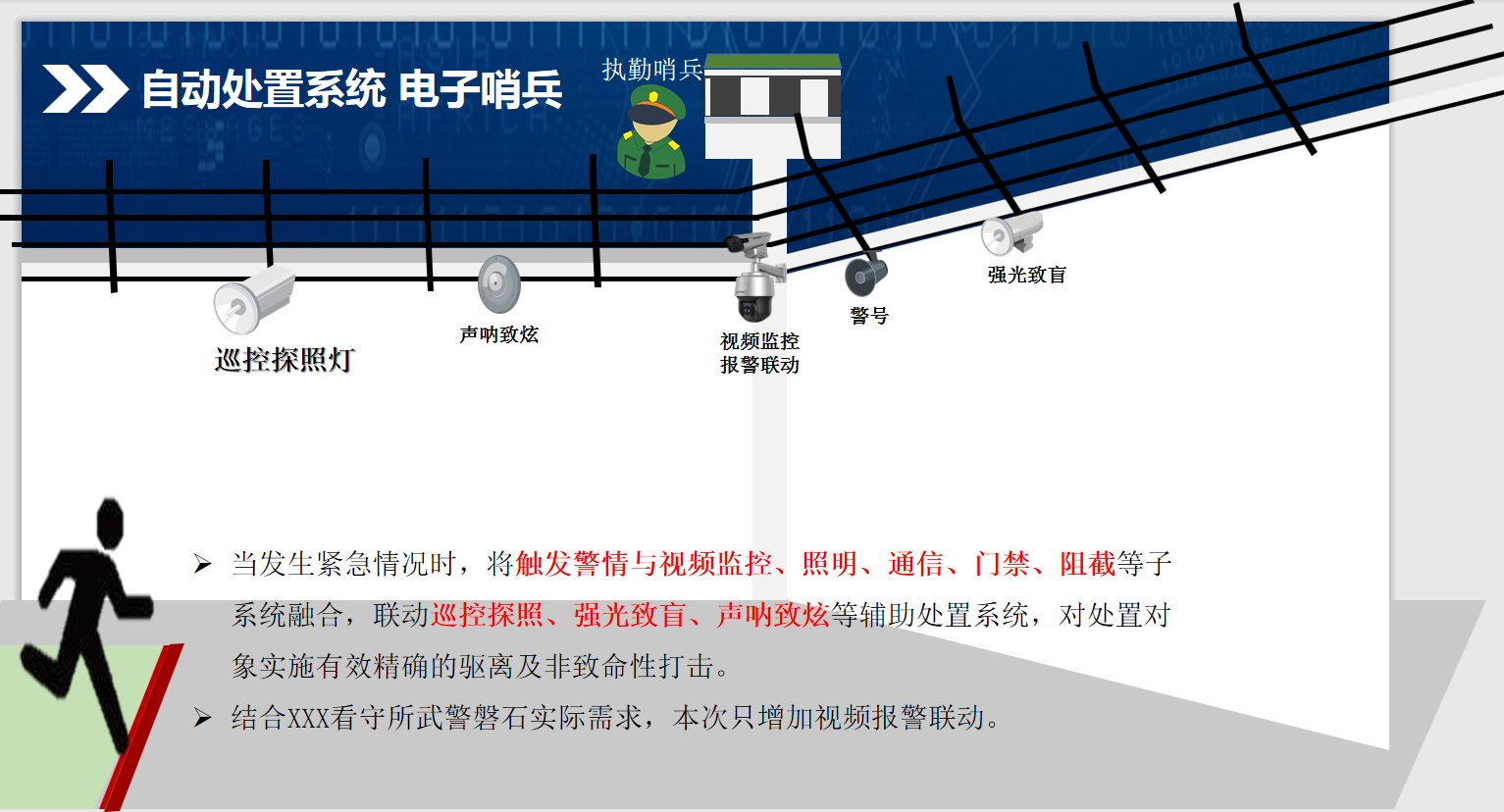 自动处置系统 电子哨兵

执勤哨兵

巡控探照灯

声呐致炫

视频监控
报警联动

警号

强光致盲

➢ 当发生紧急情况时，将触发警情与视频监控、照明、通信、门禁、阻截等子系统融合，联动巡控探照、强光致盲、声呐致炫等辅助处置系统，对处置对象实施有效精确的驱离及非致命性打击。

➢ 结合XXX看守所武警磐石实际需求，本次只增加视频报警联动。